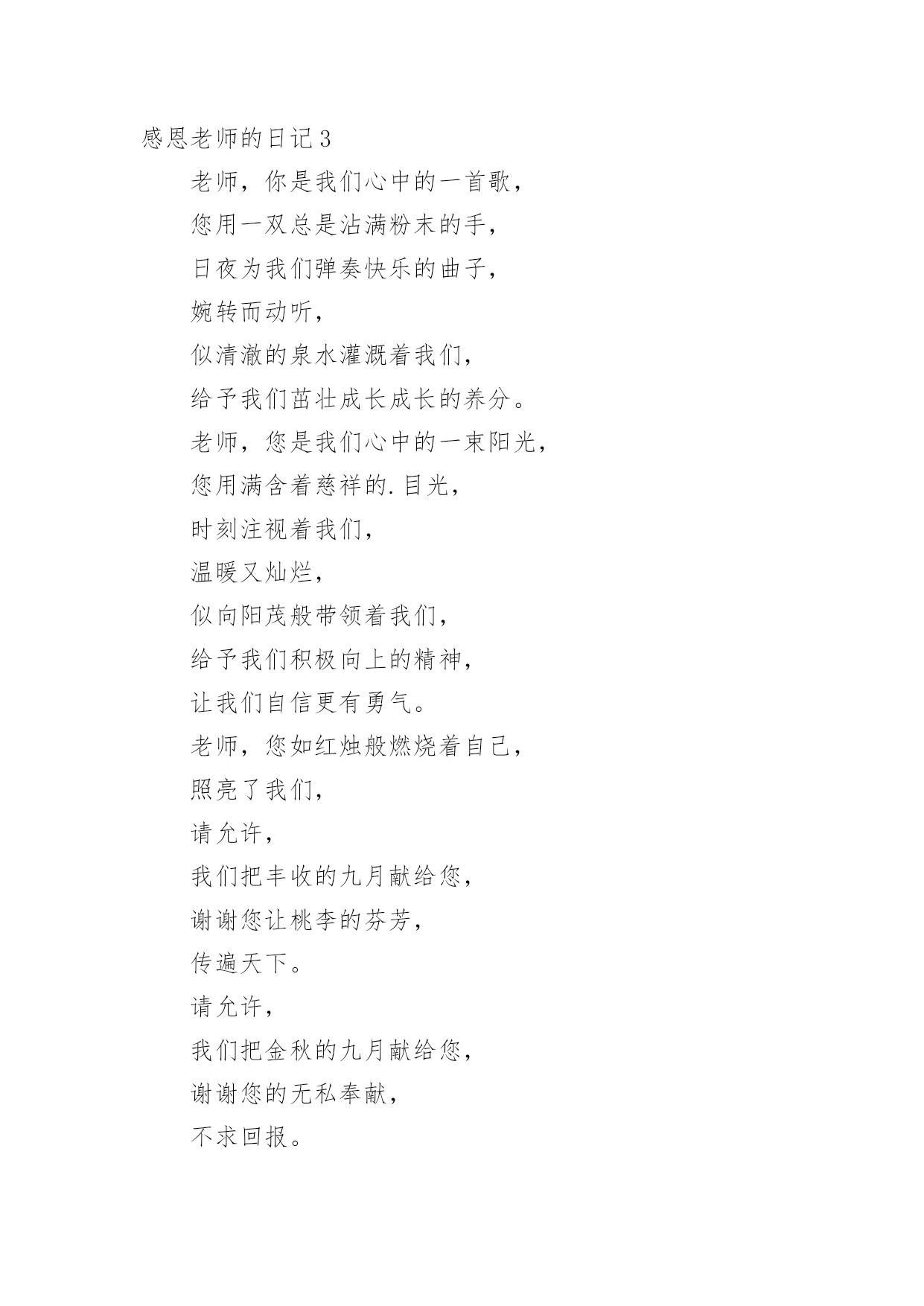 感恩老师的日记3

老师，你是我们心中的一首歌，

您用一双总是沾满粉末的手，

日夜为我们弹奏快乐的曲子，

婉转而动听，

似清澈的泉水灌溉着我们，

给予我们茁壮成长成长的养分。

老师，您是我们心中的一束阳光，

您用满含着慈祥的.目光，

时刻注视着我们，

温暖又灿烂，

似向阳茂般带领着我们，

给予我们积极向上的精神，

让我们自信更有勇气。

老师，您如红烛般燃烧着自己，

照亮了我们，

请允许，

我们把丰收的九月献给您，

谢谢您让桃李的芬芳，

传遍天下。

请允许，

我们把金秋的九月献给您，

谢谢您的无私奉献，

不求回报。